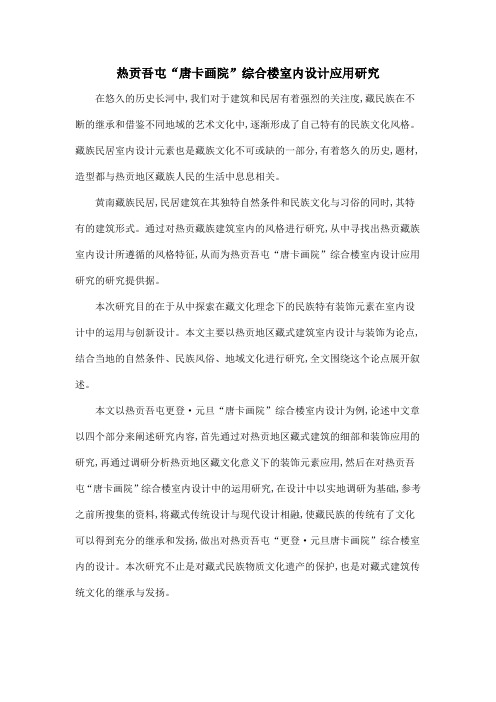 热贡吾屯“唐卡画院”综合楼室内设计应用研究

在悠久的历史长河中，我们对于建筑和民居有着强烈的关注度，藏民族在不断的继承和借鉴不同地域的艺术文化中，逐渐形成了自己特有的民族文化风格。藏族民居室内设计元素也是藏族文化不可或缺的一部分，有着悠久的历史，题材，造型都与热贡地区藏族人民的生活中息息相关。

黄南藏族民居，民居建筑在其独特自然条件和民族文化与习俗的同时，其特有的建筑形式。通过对热贡藏族建筑室内的风格进行研究，从中寻找出热贡藏族室内设计所遵循的风格特征，从而为热贡吾屯“唐卡画院”综合楼室内设计应用研究的研究提供据。

本次研究目的在于从中探索在藏文化理念下的民族特有装饰元素在室内设计中的运用与创新设计。本文主要以热贡地区藏式建筑室内设计与装饰为论点，结合当地的自然条件、民族风俗、地域文化进行研究，全文围绕这个论点展开叙述。

本文以热贡吾屯更登·元旦“唐卡画院”综合楼室内设计为例，论述中文章以四个部分来阐述研究内容，首先通过对热贡地区藏式建筑的细部和装饰应用的研究，再通过调研分析热贡地区藏文化意义下的装饰元素应用，然后在对热贡吾屯“唐卡画院”综合楼室内设计中的运用研究，在设计中以实地调研为基础，参考之前所搜集的资料，将藏式传统设计与现代设计相融，使藏民族的传统有了文化可以得到充分的继承和发扬，做出对热贡吾屯“更登·元旦唐卡画院”综合楼室内的设计。本次研究不止是对藏式民族物质文化遗产的保护，也是对藏式建筑传统文化的继承与发扬。